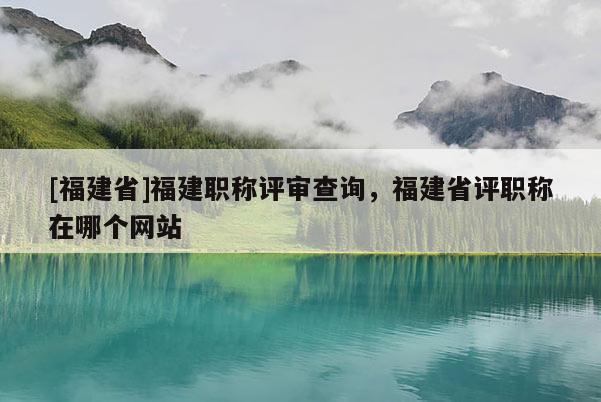 [福建省]福建职称评审查询，福建省评职称在哪个网站